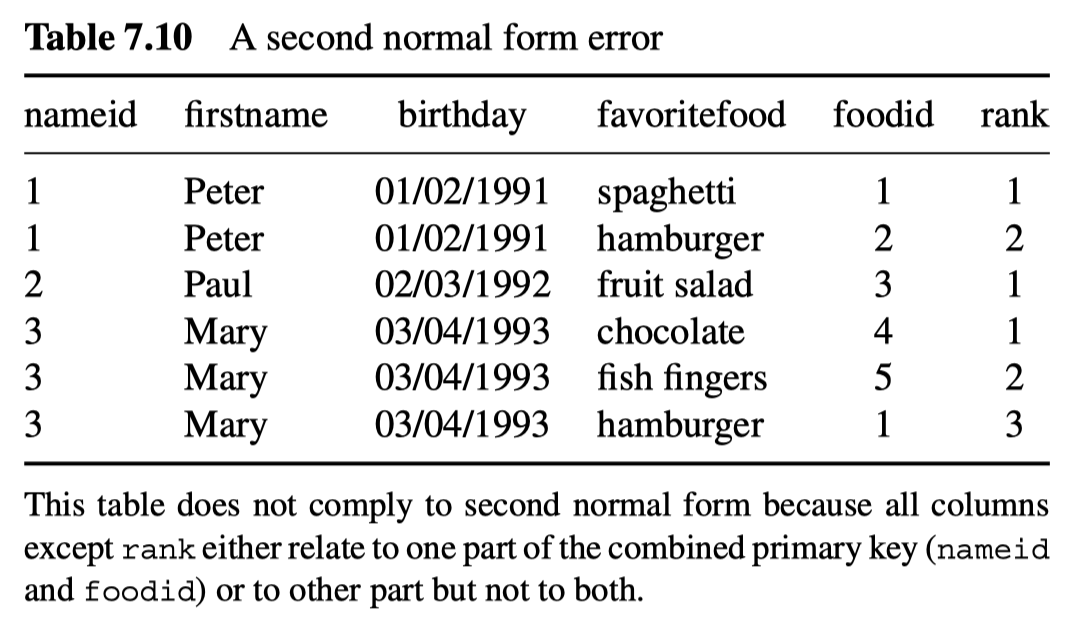 **Table 7.10** A second normal form error

| nameid | firstname | birthday | favoritefood | foodid | rank |
|---|---|---|---|---|---|
| 1 | Peter | 01/02/1991 | spaghetti | 1 | 1 |
| 1 | Peter | 01/02/1991 | hamburger | 2 | 2 |
| 2 | Paul | 02/03/1992 | fruit salad | 3 | 1 |
| 3 | Mary | 03/04/1993 | chocolate | 4 | 1 |
| 3 | Mary | 03/04/1993 | fish fingers | 5 | 2 |
| 3 | Mary | 03/04/1993 | hamburger | 1 | 3 |

This table does not comply to second normal form because all columns except rank either relate to one part of the combined primary key (nameid and foodid) or to other part but not to both.